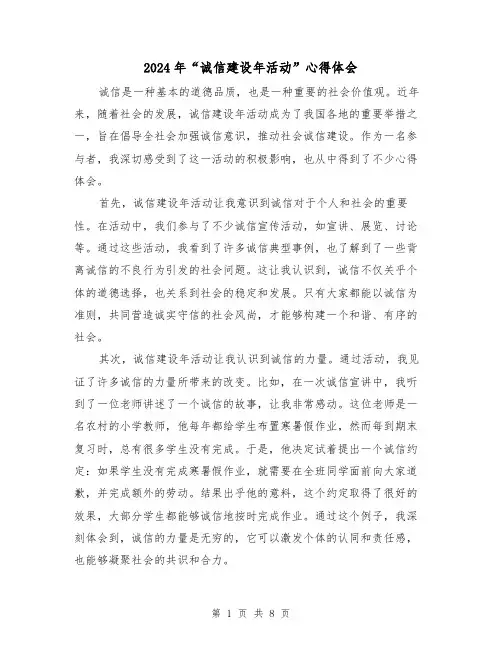 2024年“诚信建设年活动”心得体会

诚信是一种基本的道德品质，也是一种重要的社会价值观。近年来，随着社会的发展，诚信建设年活动成为了我国各地的重要举措之一，旨在倡导全社会加强诚信意识，推动社会诚信建设。作为一名参与者，我深切感受到了这一活动的积极影响，也从中得到了不少心得体会。

首先，诚信建设年活动让我意识到诚信对于个人和社会的重要性。在活动中，我们参与了不少诚信宣传活动，如宣讲、展览、讨论等。通过这些活动，我看到了许多诚信典型事例，也了解到了一些背离诚信的不良行为引发的社会问题。这让我认识到，诚信不仅关乎个体的道德选择，也关系到社会的稳定和发展。只有大家都能以诚信为准则，共同营造诚实守信的社会风尚，才能够构建一个和谐、有序的社会。

其次，诚信建设年活动让我认识到诚信的力量。通过活动，我见证了许多诚信的力量所带来的改变。比如，在一次诚信宣讲中，我听到了一位老师讲述了一个诚信的故事，让我非常感动。这位老师是一名农村的小学教师，他每年都给学生布置寒暑假作业，然而每到期末复习时，总有很多学生没有完成。于是，他决定试着提出一个诚信约定：如果学生没有完成寒暑假作业，就需要在全班同学面前向大家道歉，并完成额外的劳动。结果出乎他的意料，这个约定取得了很好的效果，大部分学生都能够诚信地按时完成作业。通过这个例子，我深刻体会到，诚信的力量是无穷的，它可以激发个体的认同和责任感，也能够凝聚社会的共识和合力。

第 1 页 共 8 页